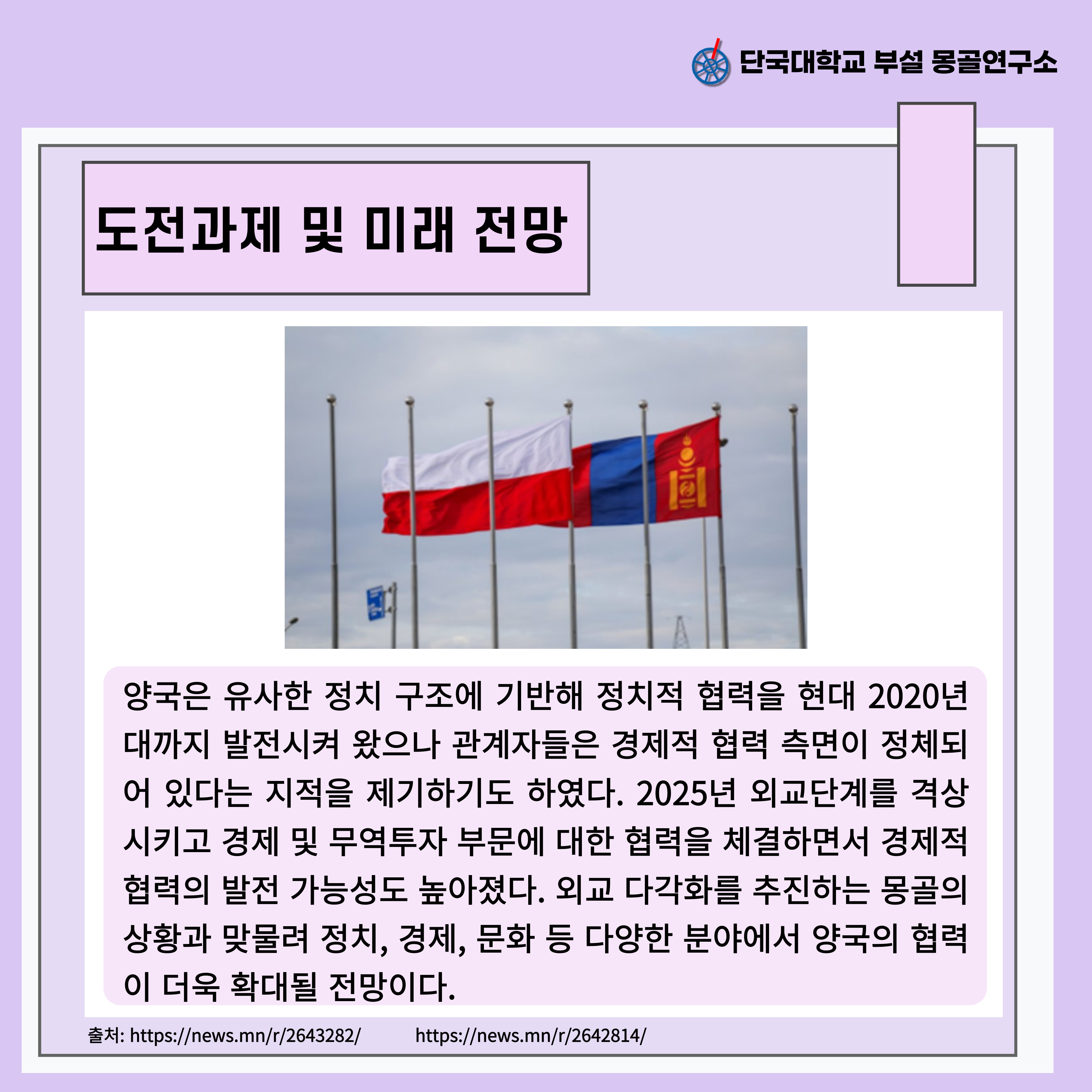 단국대학교 부설 몽골연구소

도전과제 및 미래 전망

양국은 유사한 정치 구조에 기반해 정치적 협력을 현대 2020년대까지 발전시켜 왔으나 관계자들은 경제적 협력 측면이 정체되어 있다는 지적을 제기하기도 하였다. 2025년 외교단계를 격상시키고 경제 및 무역투자 부문에 대한 협력을 체결하면서 경제적 협력의 발전 가능성도 높아졌다. 외교 다각화를 추진하는 몽골의 상황과 맞물려 정치, 경제, 문화 등 다양한 분야에서 양국의 협력이 더욱 확대될 전망이다.

출처: https://news.mn/r/2643282/ https://news.mn/r/2642814/